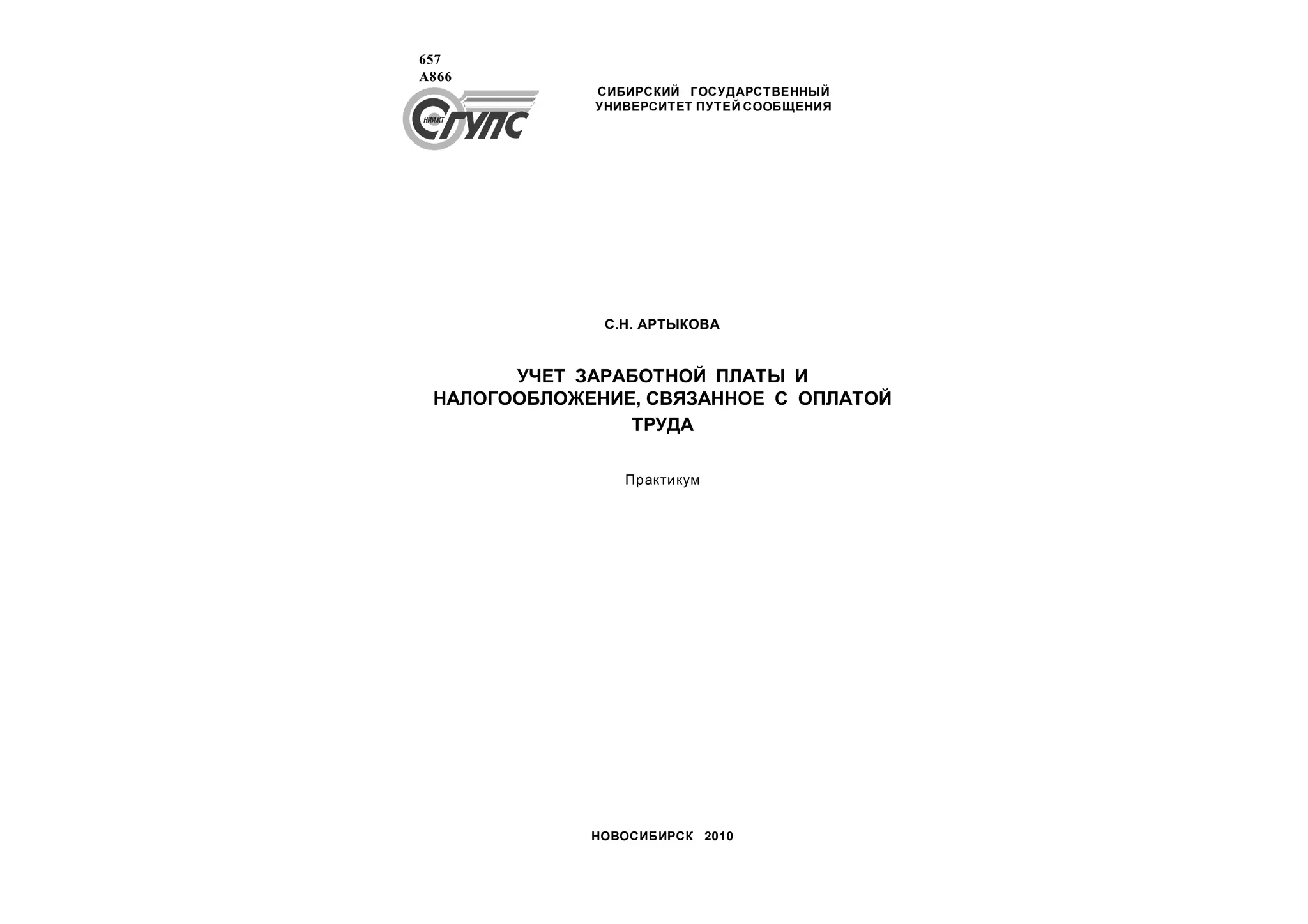 657
А866

НИИЖТ СГУПС

СИБИРСКИЙ ГОСУДАРСТВЕННЫЙ УНИВЕРСИТЕТ ПУТЕЙ СООБЩЕНИЯ

С.Н. АРТЫКОВА

УЧЕТ ЗАРАБОТНОЙ ПЛАТЫ И НАЛОГООБЛОЖЕНИЕ, СВЯЗАННОЕ С ОПЛАТОЙ ТРУДА

Практикум

НОВОСИБИРСК 2010